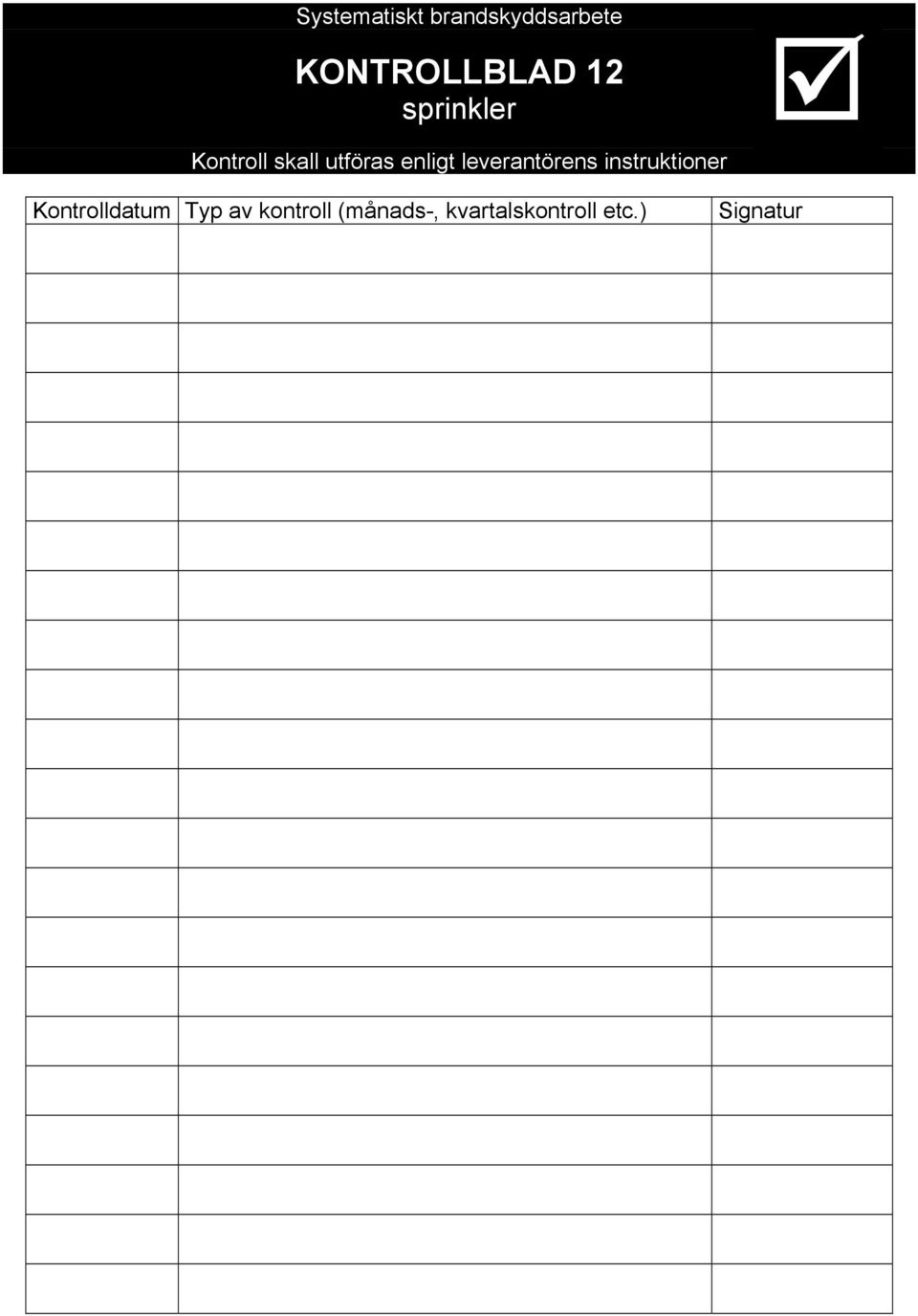 Systematiskt brandskyddsarbete

KONTROLLBLAD 12
sprinkler

Kontroll skall utföras enligt leverantörens instruktioner

| Kontrolldatum | Typ av kontroll (månads-, kvartalskontroll etc.) | Signatur |
|---|---|---|
| | | |
| | | |
| | | |
| | | |
| | | |
| | | |
| | | |
| | | |
| | | |
| | | |
| | | |
| | | |
| | | |
| | | |
| | | |
| | | |
| | | |
| | | |
| | | |
| | | |
| | | |
| | | |